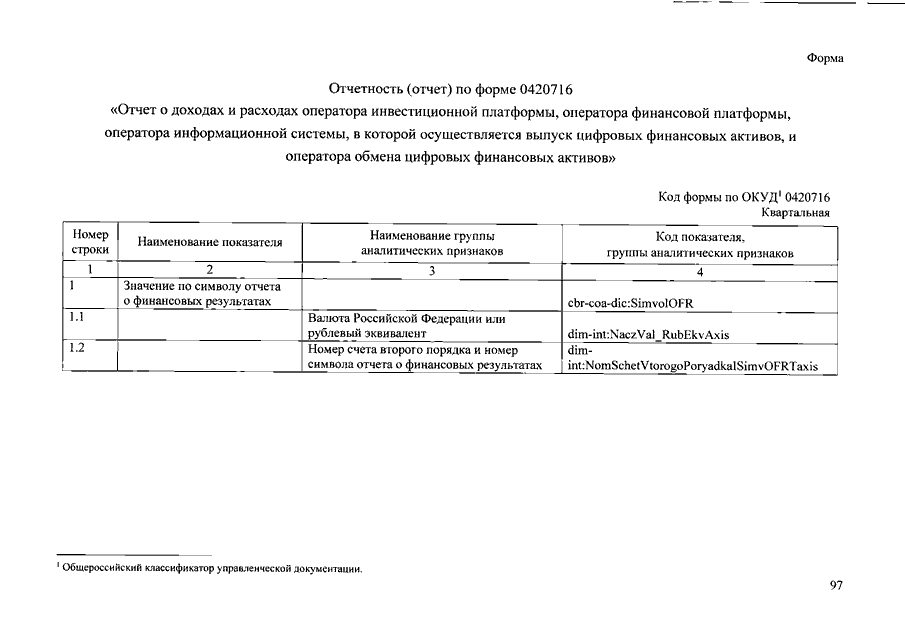 Форма

Отчетность (отчет) по форме 0420716
«Отчет о доходах и расходах оператора инвестиционной платформы, оператора финансовой платформы, оператора информационной системы, в которой осуществляется выпуск цифровых финансовых активов, и оператора обмена цифровых финансовых активов»

Код формы по ОКУД$^1$ 0420716
Квартальная

| Номер строки | Наименование показателя | Наименование группы аналитических признаков | Код показателя, группы аналитических признаков |
|---|---|---|---|
| 1 | 2 | 3 | 4 |
| 1 | Значение по символу отчета о финансовых результатах | | cbr-coa-dic:SimvolOFR |
| 1.1 | | Валюта Российской Федерации или рублевый эквивалент | dim-int:NaczVal_RubEkvAxis |
| 1.2 | | Номер счета второго порядка и номер символа отчета о финансовых результатах | dim-int:NomSchetVtorogoPoryadkaISimvOFRTaxis |

$^1$ Общероссийский классификатор управленческой документации.

97